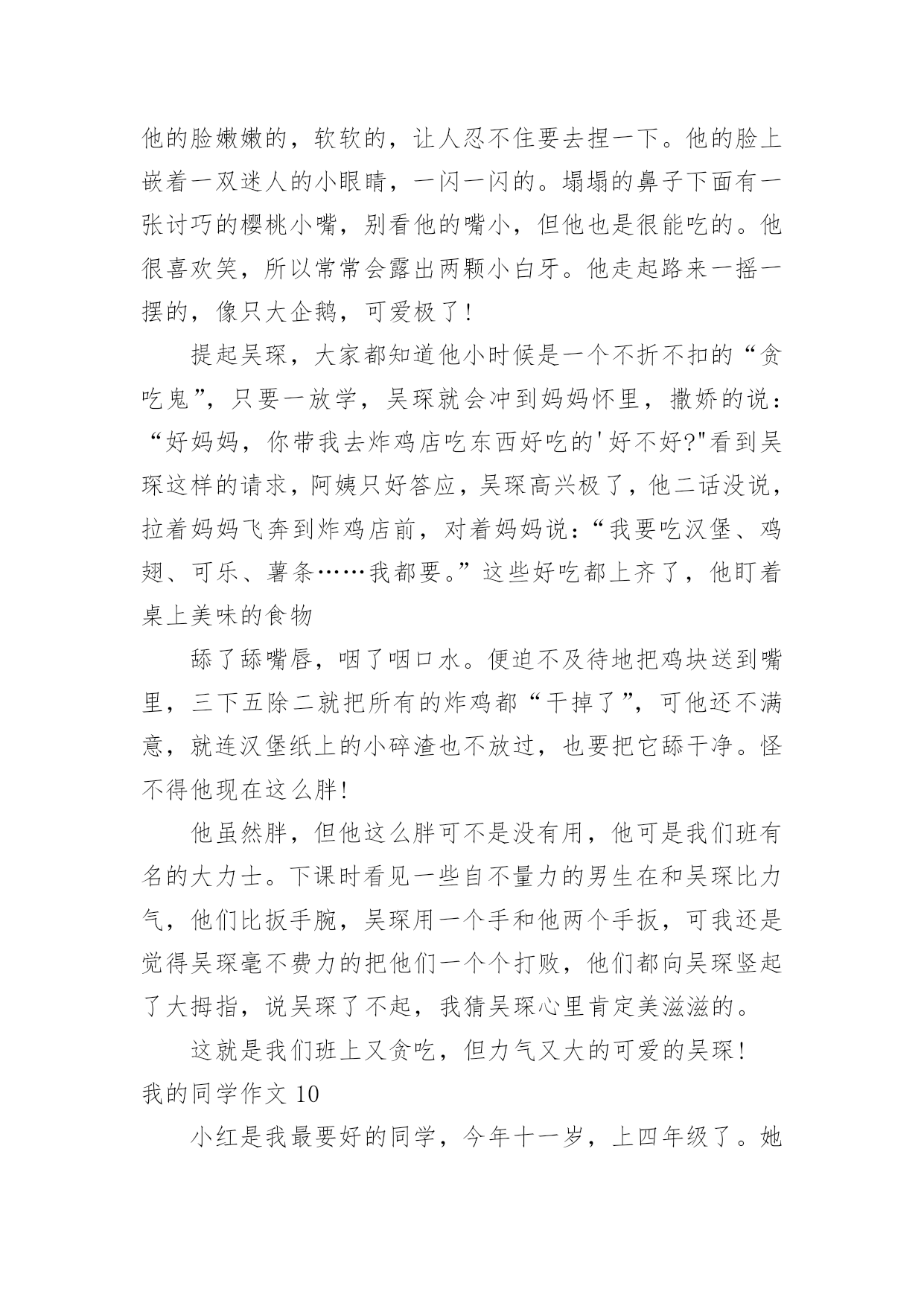 他的脸嫩嫩的，软软的，让人忍不住要去捏一下。他的脸上嵌着一双迷人的小眼睛，一闪一闪的。塌塌的鼻子下面有一张讨巧的樱桃小嘴，别看他的嘴小，但他也是很能吃的。他很喜欢笑，所以常常会露出两颗小白牙。他走起路来一摇一摆的，像只大企鹅，可爱极了！

提起吴琛，大家都知道他小时候是一个不折不扣的“贪吃鬼”，只要一放学，吴琛就会冲到妈妈怀里，撒娇的说：“好妈妈，你带我去炸鸡店吃东西好吃的'好不好?"看到吴琛这样的请求，阿姨只好答应，吴琛高兴极了，他二话没说，拉着妈妈飞奔到炸鸡店前，对着妈妈说：“我要吃汉堡、鸡翅、可乐、薯条……我都要。”这些好吃都上齐了，他盯着桌上美味的食物

舔了舔嘴唇，咽了咽口水。便迫不及待地把鸡块送到嘴里，三下五除二就把所有的炸鸡都“干掉了”，可他还不满意，就连汉堡纸上的小碎渣也不放过，也要把它舔干净。怪不得他现在这么胖！

他虽然胖，但他这么胖可不是没有用，他可是我们班有名的大力士。下课时看见一些自不量力的男生在和吴琛比力气，他们比扳手腕，吴琛用一个手和他两个手扳，可我还是觉得吴琛毫不费力的把他们一个个打败，他们都向吴琛竖起了大拇指，说吴琛了不起，我猜吴琛心里肯定美滋滋的。

这就是我们班上又贪吃，但力气又大的可爱的吴琛！

我的同学作文 10

小红是我最要好的同学，今年十一岁，上四年级了。她